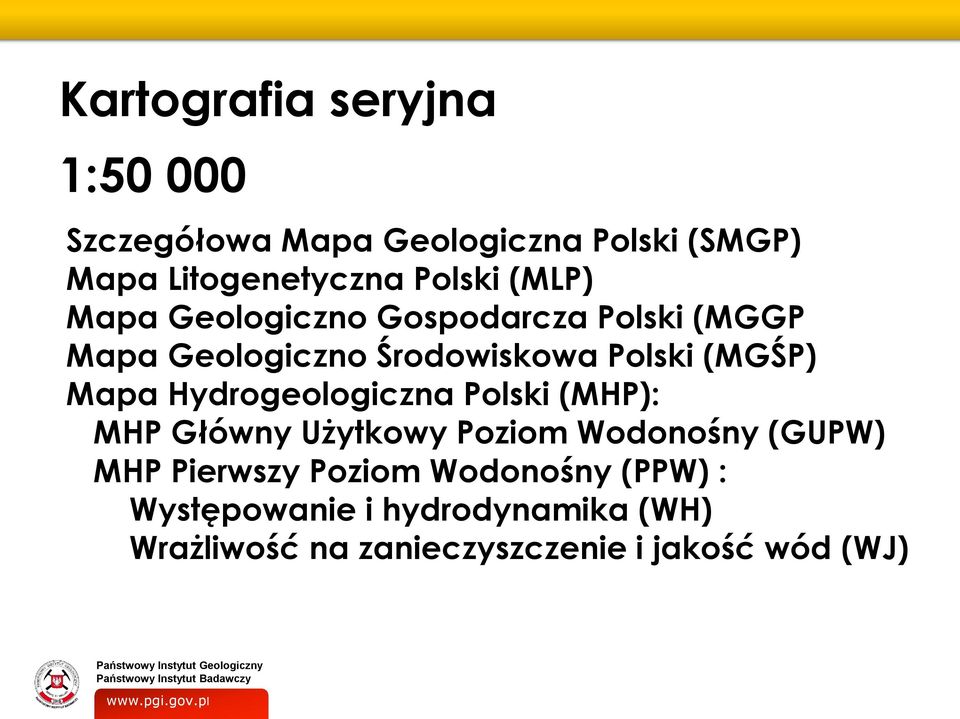 Kartografia seryjna

1:50 000

Szczegółowa Mapa Geologiczna Polski (SMGP)
Mapa Litogenetyczna Polski (MLP)
Mapa Geologiczno Gospodarcza Polski (MGGP
Mapa Geologiczno Środowiskowa Polski (MGŚP)
Mapa Hydrogeologiczna Polski (MHP):
MHP Główny Użytkowy Poziom Wodonośny (GUPW)
MHP Pierwszy Poziom Wodonośny (PPW) :
Występowanie i hydrodynamika (WH)
Wrażliwość na zanieczyszczenie i jakość wód (WJ)

Państwowy Instytut Geologiczny
Państwowy Instytut Badawczy
www.pgi.gov.pl